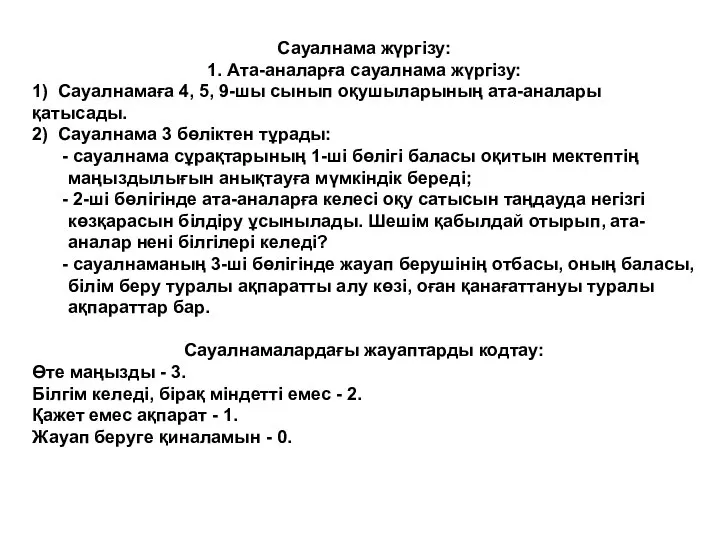 Сауалнама жүргізу:
1. Ата-аналарға сауалнама жүргізу:
1) Сауалнамаға 4, 5, 9-шы сынып оқушыларының ата-аналары қатысады.
2) Сауалнама 3 бөліктен тұрады:
- сауалнама сұрақтарының 1-ші бөлігі баласы оқитын мектептің маңыздылығын анықтауға мүмкіндік береді;
- 2-ші бөлігінде ата-аналарға келесі оқу сатысын таңдауда негізгі көзқарасын білдіру ұсынылады. Шешім қабылдай отырып, ата-аналар нені білгілері келеді?
- сауалнаманың 3-ші бөлігінде жауап берушінің отбасы, оның баласы, білім беру туралы ақпаратты алу көзі, оған қанағаттануы туралы ақпараттар бар.

Сауалнамалардағы жауаптарды кодтау:
Өте маңызды - 3.
Білгім келеді, бірақ міндетті емес - 2.
Қажет емес ақпарат - 1.
Жауап беруге қиналамын - 0.